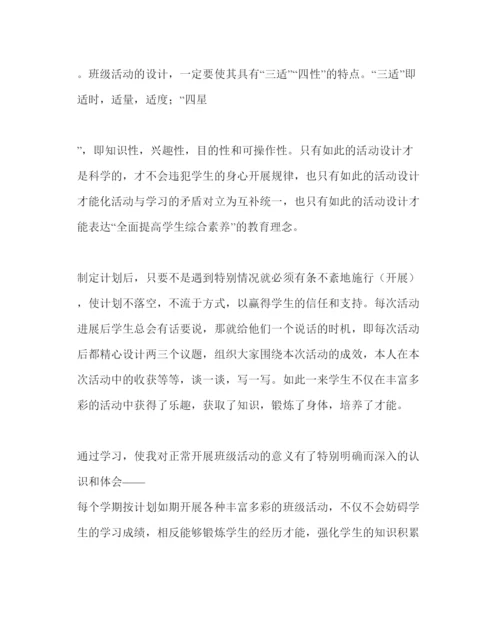 。班级活动的设计，一定要使其具有“三适”“四性”的特点。“三适”即适时，适量，适度；“四星

”，即知识性，兴趣性，目的性和可操作性。只有如此的活动设计才是科学的，才不会违犯学生的身心开展规律，也只有如此的活动设计才能化活动与学习的矛盾对立为互补统一，也只有如此的活动设计才能表达“全面提高学生综合素养”的教育理念。

制定计划后，只要不是遇到特别情况就必须有条不紊地施行（开展），使计划不落空，不流于方式，以赢得学生的信任和支持。每次活动进展后学生总会有话要说，那就给他们一个说话的时机，即每次活动后都精心设计两三个议题，组织大家围绕本次活动的成效，本人在本次活动中的收获等等，谈一谈，写一写。如此一来学生不仅在丰富多彩的活动中获得了乐趣，获取了知识，锻炼了身体，培养了才能。

通过学习，使我对正常开展班级活动的意义有了特别明确而深入的认识和体会——
每个学期按计划如期开展各种丰富多彩的班级活动，不仅不会妨碍学生的学习成绩，相反能够锻炼学生的经历才能，强化学生的知识积累